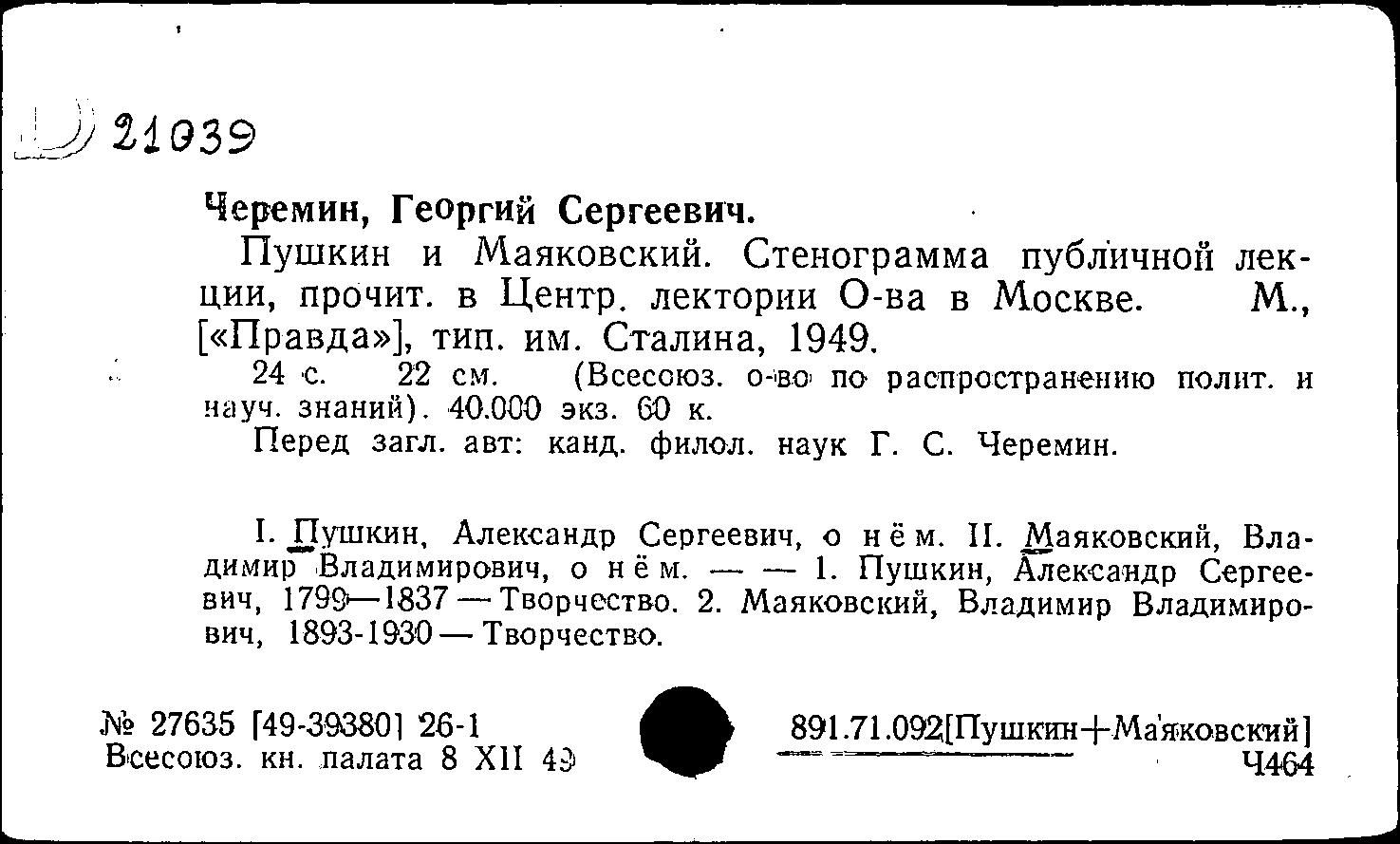 Д 21039

Черемин, Георгий Сергеевич.

Пушкин и Маяковский. Стенограмма публичной лекции, прочит. в Центр. лектории О-ва в Москве. М., [«Правда»], тип. им. Сталина, 1949.

24 с. 22 см. (Всесоюз. о-во по распространению полит. и науч. знаний). 40.000 экз. 60 к.

Перед загл. авт: канд. филол. наук Г. С. Черемин.

I. Пушкин, Александр Сергеевич, о нём. II. Маяковский, Владимир Владимирович, о нём. — — 1. Пушкин, Александр Сергеевич, 1799—1837 — Творчество. 2. Маяковский, Владимир Владимирович, 1893-1930 — Творчество.

№ 27635 [49-39380] 26-1
Всесоюз. кн. палата 8 XII 49

891.71.092[Пушкин+Маяковский]
Ч464